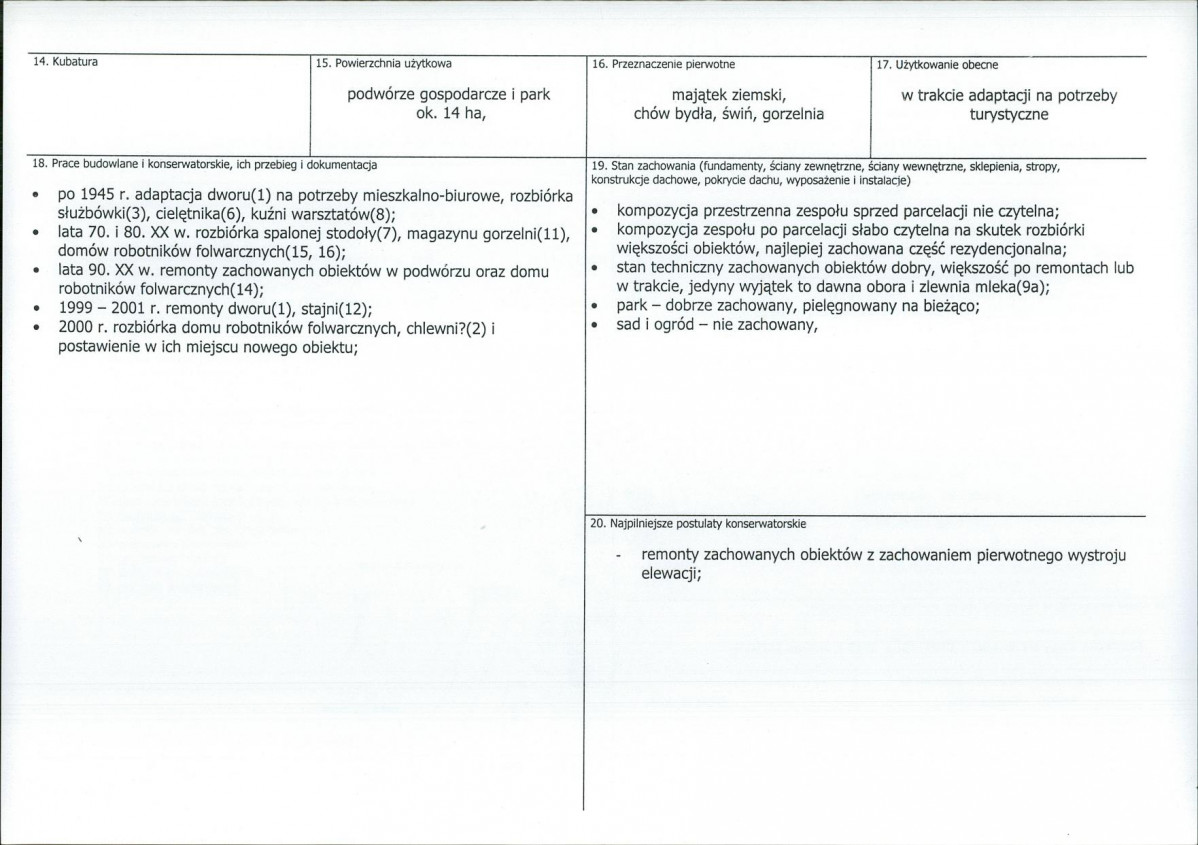 14. Kubatura

15. Powierzchnia użytkowa

podwórze gospodarcze i park
ok. 14 ha,

16. Przeznaczenie pierwotne

majątek ziemski,
chów bydła, świń, gorzelnia

17. Użytkowanie obecne

w trakcie adaptacji na potrzeby turystyczne

18. Prace budowlane i konserwatorskie, ich przebieg i dokumentacja

• po 1945 r. adaptacja dworu(1) na potrzeby mieszkalno-biurowe, rozbiórka służbówki(3), cielętnika(6), kuźni warsztatów(8);
• lata 70. i 80. XX w. rozbiórka spalonej stodoły(7), magazynu gorzelni(11), domów robotników folwarcznych(15, 16);
• lata 90. XX w. remonty zachowanych obiektów w podwórzu oraz domu robotników folwarcznych(14);
• 1999 – 2001 r. remonty dworu(1), stajni(12);
• 2000 r. rozbiórka domu robotników folwarcznych, chlewni?(2) i postawienie w ich miejscu nowego obiektu;

19. Stan zachowania (fundamenty, ściany zewnętrzne, ściany wewnętrzne, sklepienia, stropy, konstrukcje dachowe, pokrycie dachu, wyposażenie i instalacje)

• kompozycja przestrzenna zespołu sprzed parcelacji nie czytelna;
• kompozycja zespołu po parcelacji słabo czytelna na skutek rozbiórki większości obiektów, najlepiej zachowana część rezydencjonalna;
• stan techniczny zachowanych obiektów dobry, większość po remontach lub w trakcie, jedyny wyjątek to dawna obora i zlewnia mleka(9a);
• park – dobrze zachowany, pielęgnowany na bieżąco;
• sad i ogród – nie zachowany,

20. Najpilniejsze postulaty konserwatorskie

- remonty zachowanych obiektów z zachowaniem pierwotnego wystroju elewacji;